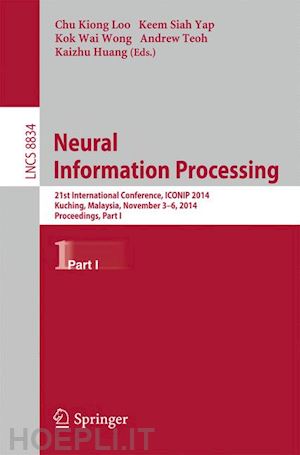 Chu Kiong Loo Keem Siah Yap
Kok Wai Wong Andrew Teoh
Kaizhu Huang (Eds.)

LNCS 8834

Neural Information Processing

21st International Conference, ICONIP 2014
Kuching, Malaysia, November 3–6, 2014
Proceedings, Part I

1 Part I

Springer

HOEPLI.IT